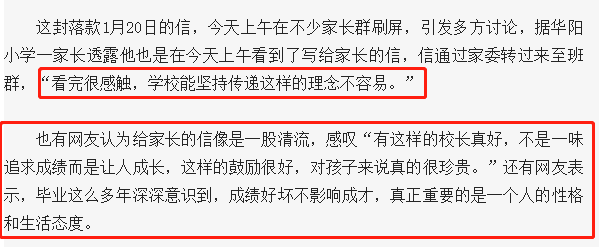 这封落款1月20日的信，今天上午在不少家长群刷屏，引发多方讨论，据华阳小学一家长透露他也是在今天上午看到了写给家长的信，信通过家委转过来至班群，“看完很感触，学校能坚持传递这样的理念不容易。”

也有网友认为给家长的信像是一股清流，感叹“有这样的校长真好，不是一味追求成绩而是让人成长，这样的鼓励很好，对孩子来说真的很珍贵。”还有网友表示，毕业这么多年深深意识到，成绩好坏不影响成才，真正重要的是一个人的性格和生活态度。